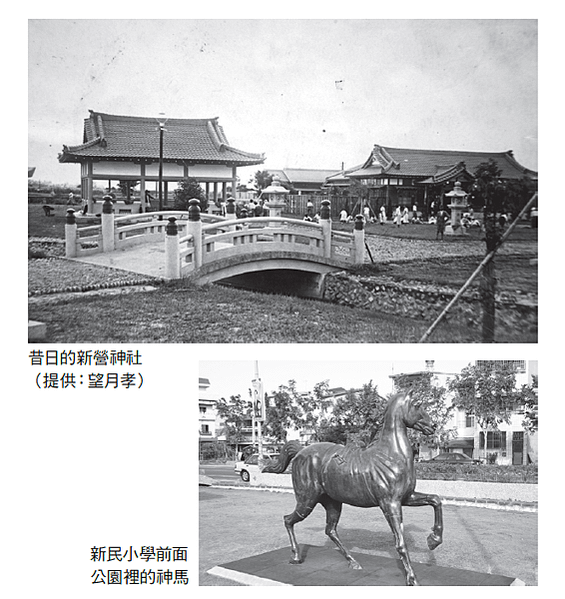 昔日的新營神社
（提供：望月孝）

新民小學前面
公園裡的神馬